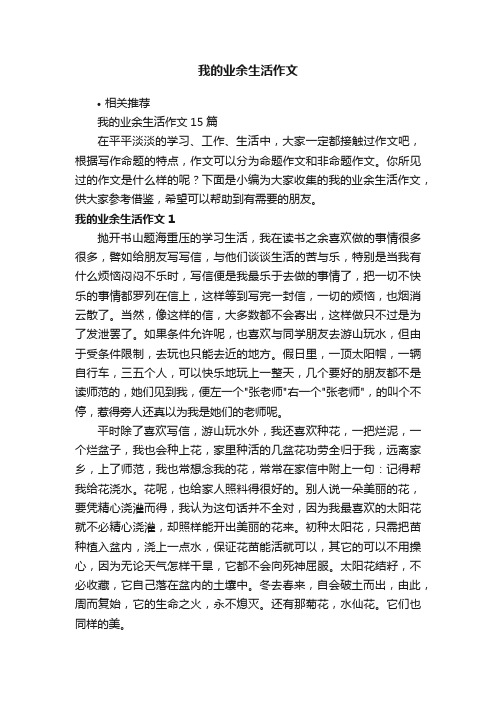 我的业余生活作文

• 相关推荐

我的业余生活作文 15 篇

在平平淡淡的学习、工作、生活中，大家一定都接触过作文吧，根据写作命题的特点，作文可以分为命题作文和非命题作文。你所见过的作文是什么样的呢？下面是小编为大家收集的我的业余生活作文，供大家参考借鉴，希望可以帮助到有需要的朋友。

我的业余生活作文 1

抛开书山题海重压的学习生活，我在读书之余喜欢做的事情很多很多，譬如给朋友写写信，与他们谈谈生活的苦与乐，特别是当我有什么烦恼闷闷不乐时，写信便是我最乐于去做的事情了，把一切不快乐的事情都罗列在信上，这样等到写完一封信，一切的烦恼，也烟消云散了。当然，像这样的信，大多数都不会寄出，这样做只不过是为了发泄罢了。如果条件允许呢，也喜欢与同学朋友去游山玩水，但由于受条件限制，去玩也只能去近的地方。假日里，一顶太阳帽，一辆自行车，三五个人，可以快乐地玩上一整天，几个要好的朋友都不是读师范的，她们见到我，便左一个"张老师"右一个"张老师"，的叫个不停，惹得旁人还真以为我是她们的老师呢。

平时除了喜欢写信，游山玩水外，我还喜欢种花，一把烂泥，一个烂盆子，我也会种上花，家里种活的几盆花功劳全归于我，远离家乡，上了师范，我也常想念我的花，常常在家信中附上一句：记得帮我给花浇水。花呢，也给家人照料得很好的。别人说一朵美丽的花，要凭精心浇灌而得，我认为这句话并不全对，因为我最喜欢的太阳花就不必精心浇灌，却照样能开出美丽的花来。初种太阳花，只需把苗种植入盆内，浇上一点水，保证花苗能活就可以，其它的可以不用操心，因为无论天气怎样干旱，它都不会向死神屈服。太阳花结籽，不必收藏，它自己落在盆内的土壤中。冬去春来，自会破土而出，由此，周而复始，它的生命之火，永不熄灭。还有那菊花，水仙花。它们也同样的美。